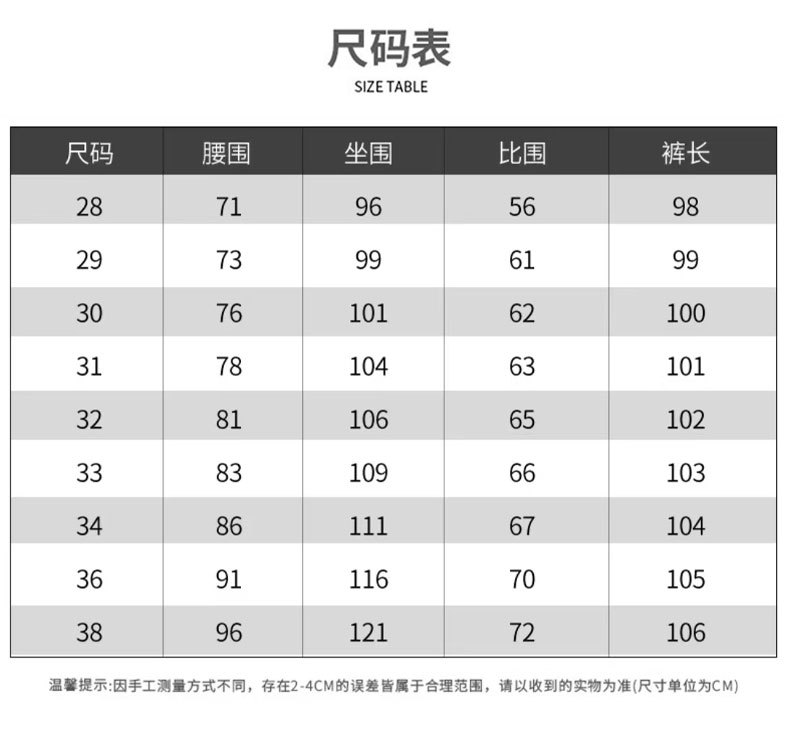 尺码表
SIZE TABLE

| 尺码 | 腰围 | 坐围 | 比围 | 裤长 |
|---|---|---|---|---|
| 28 | 71 | 96 | 56 | 98 |
| 29 | 73 | 99 | 61 | 99 |
| 30 | 76 | 101 | 62 | 100 |
| 31 | 78 | 104 | 63 | 101 |
| 32 | 81 | 106 | 65 | 102 |
| 33 | 83 | 109 | 66 | 103 |
| 34 | 86 | 111 | 67 | 104 |
| 36 | 91 | 116 | 70 | 105 |
| 38 | 96 | 121 | 72 | 106 |

温馨提示:因手工测量方式不同，存在2-4CM的误差皆属于合理范围，请以收到的实物为准(尺寸单位为CM)